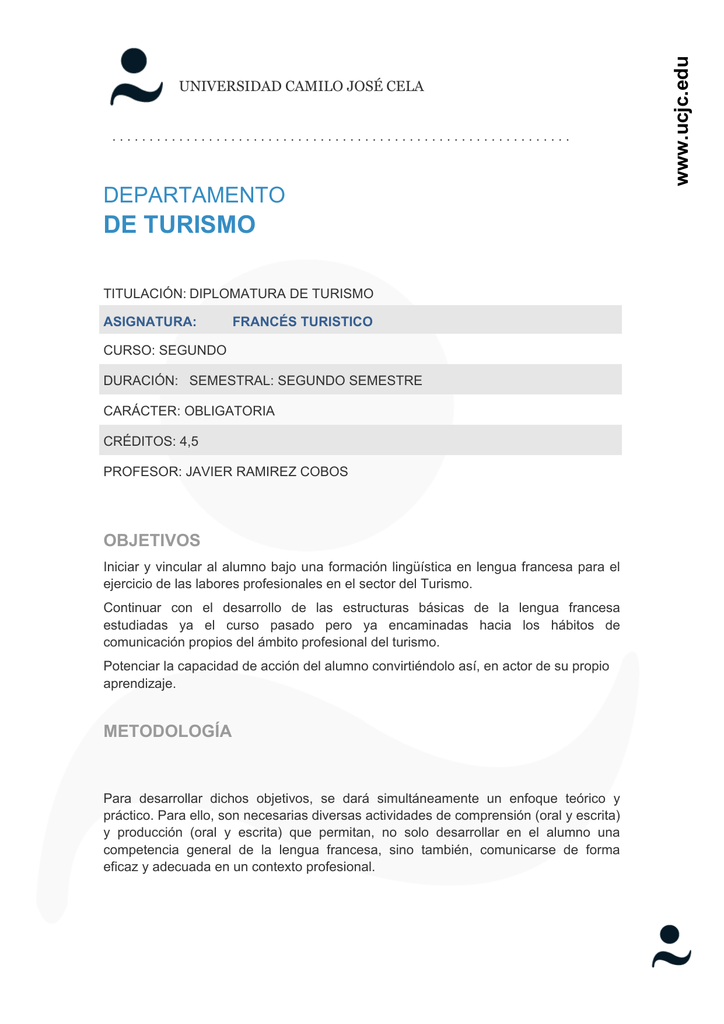 UNIVERSIDAD CAMILO JOSÉ CELA

www.ucjc.edu

DEPARTAMENTO
DE TURISMO

TITULACIÓN: DIPLOMATURA DE TURISMO

ASIGNATURA: FRANCÉS TURISTICO

CURSO: SEGUNDO

DURACIÓN: SEMESTRAL: SEGUNDO SEMESTRE

CARÁCTER: OBLIGATORIA

CRÉDITOS: 4,5

PROFESOR: JAVIER RAMIREZ COBOS

OBJETIVOS

Iniciar y vincular al alumno bajo una formación lingüística en lengua francesa para el ejercicio de las labores profesionales en el sector del Turismo.

Continuar con el desarrollo de las estructuras básicas de la lengua francesa estudiadas ya el curso pasado pero ya encaminadas hacia los hábitos de comunicación propios del ámbito profesional del turismo.

Potenciar la capacidad de acción del alumno convirtiéndolo así, en actor de su propio aprendizaje.

METODOLOGÍA

Para desarrollar dichos objetivos, se dará simultáneamente un enfoque teórico y práctico. Para ello, son necesarias diversas actividades de comprensión (oral y escrita) y producción (oral y escrita) que permitan, no solo desarrollar en el alumno una competencia general de la lengua francesa, sino también, comunicarse de forma eficaz y adecuada en un contexto profesional.